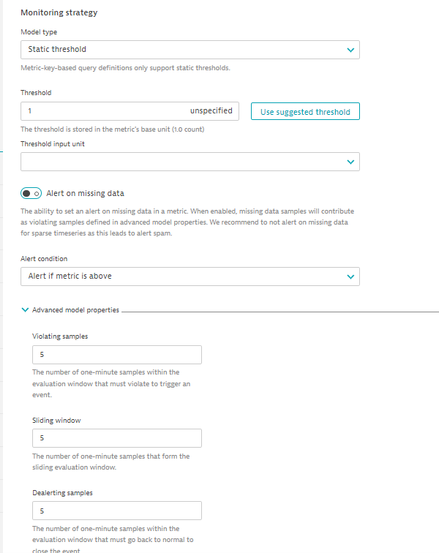 Monitoring strategy

Model type

Static threshold

Metric-key-based query definitions only support static thresholds.

Threshold

1

unspecified

Use suggested threshold

The threshold is stored in the metric's base unit (1.0 count)

Threshold input unit

Alert on missing data

The ability to set an alert on missing data in a metric. When enabled, missing data samples will contribute as violating samples defined in advanced model properties. We recommend to not alert on missing data for sparse timeseries as this leads to alert spam.

Alert condition

Alert if metric is above

Advanced model properties

Violating samples

5

The number of one-minute samples within the evaluation window that must violate to trigger an event.

Sliding window

5

The number of one-minute samples that form the sliding evaluation window.

Dealerting samples

5

The number of one-minute samples within the evaluation window that must go back to normal to close the event.